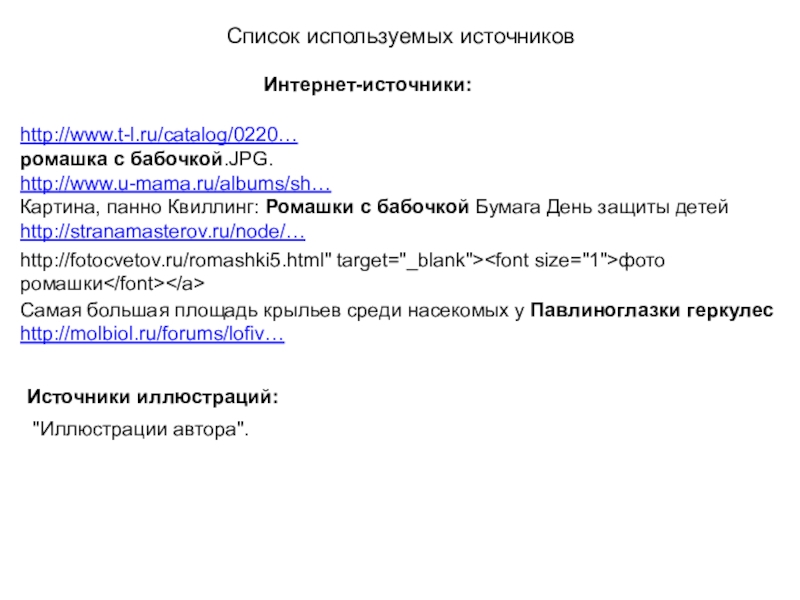 Список используемых источников

Интернет-источники:

http://www.t-l.ru/catalog/0220…
ромашка с бабочкой.JPG.
http://www.u-mama.ru/albums/sh…
Картина, панно Квиллинг: Ромашки с бабочкой Бумага День защиты детей
http://stranamasterov.ru/node/…

http://fotocvetov.ru/romashki5.html" target="_blank"><font size="1">фото ромашки</font></a>

Самая большая площадь крыльев среди насекомых у Павлиноглазки геркулес
http://molbiol.ru/forums/lofiv…

Источники иллюстраций:

"Иллюстрации автора".